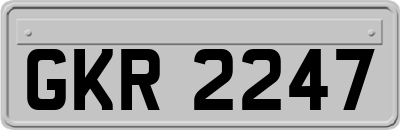 GKR 2247